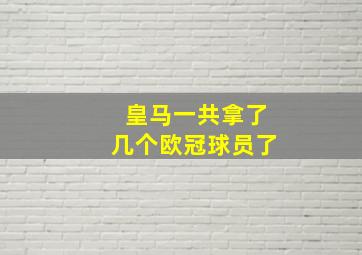 皇马一共拿了
几个欧冠球员了